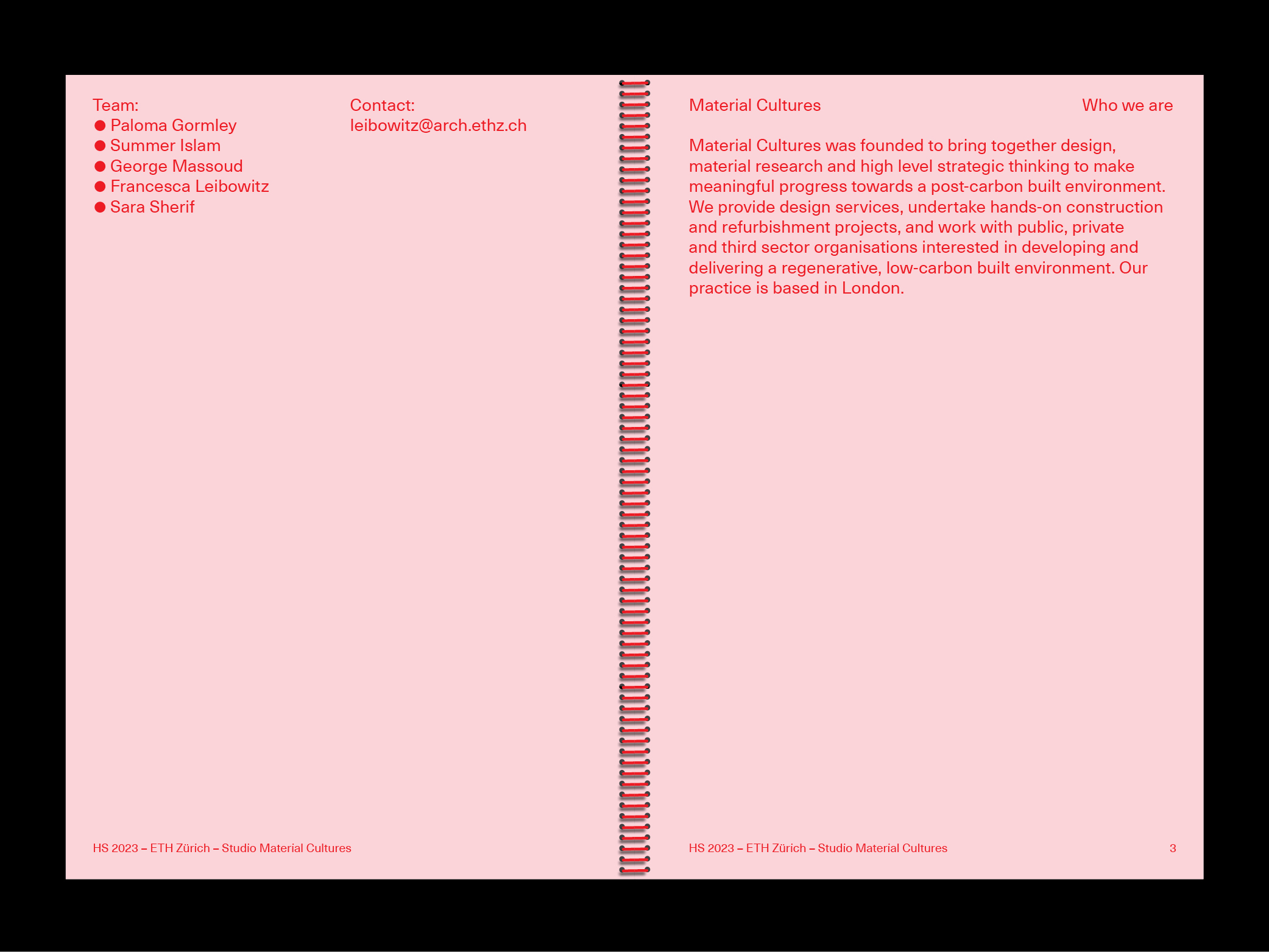 Team:
● Paloma Gormley
● Summer Islam
● George Massoud
● Francesca Leibowitz
● Sara Sherif

Contact:
leibowitz@arch.ethz.ch

HS 2023 – ETH Zürich – Studio Material Cultures

Material Cultures

Who we are

Material Cultures was founded to bring together design, material research and high level strategic thinking to make meaningful progress towards a post-carbon built environment. We provide design services, undertake hands-on construction and refurbishment projects, and work with public, private and third sector organisations interested in developing and delivering a regenerative, low-carbon built environment. Our practice is based in London.

HS 2023 – ETH Zürich – Studio Material Cultures

3